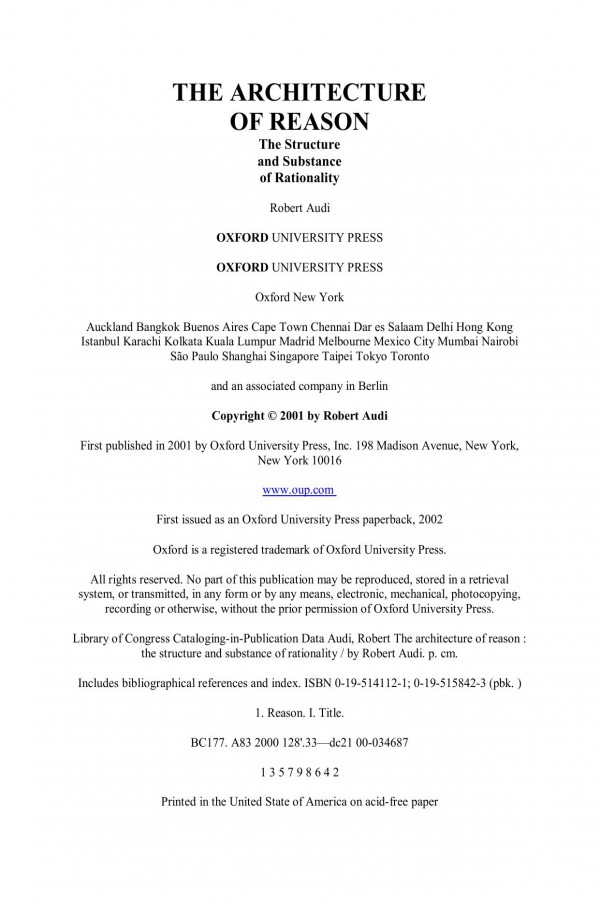 THE ARCHITECTURE OF REASON

The Structure and Substance of Rationality

Robert Audi

OXFORD UNIVERSITY PRESS

OXFORD UNIVERSITY PRESS

Oxford New York

Auckland Bangkok Buenos Aires Cape Town Chennai Dar es Salaam Delhi Hong Kong Istanbul Karachi Kolkata Kuala Lumpur Madrid Melbourne Mexico City Mumbai Nairobi São Paulo Shanghai Singapore Taipei Tokyo Toronto

and an associated company in Berlin

Copyright © 2001 by Robert Audi

First published in 2001 by Oxford University Press, Inc. 198 Madison Avenue, New York, New York 10016

www.oup.com

First issued as an Oxford University Press paperback, 2002

Oxford is a registered trademark of Oxford University Press.

All rights reserved. No part of this publication may be reproduced, stored in a retrieval system, or transmitted, in any form or by any means, electronic, mechanical, photocopying, recording or otherwise, without the prior permission of Oxford University Press.

Library of Congress Cataloging-in-Publication Data Audi, Robert The architecture of reason : the structure and substance of rationality / by Robert Audi. p. cm.

Includes bibliographical references and index. ISBN 0-19-514112-1; 0-19-515842-3 (pbk. )

1. Reason. I. Title.

BC177. A83 2000 128'.33—dc21 00-034687

1 3 5 7 9 8 6 4 2

Printed in the United State of America on acid-free paper